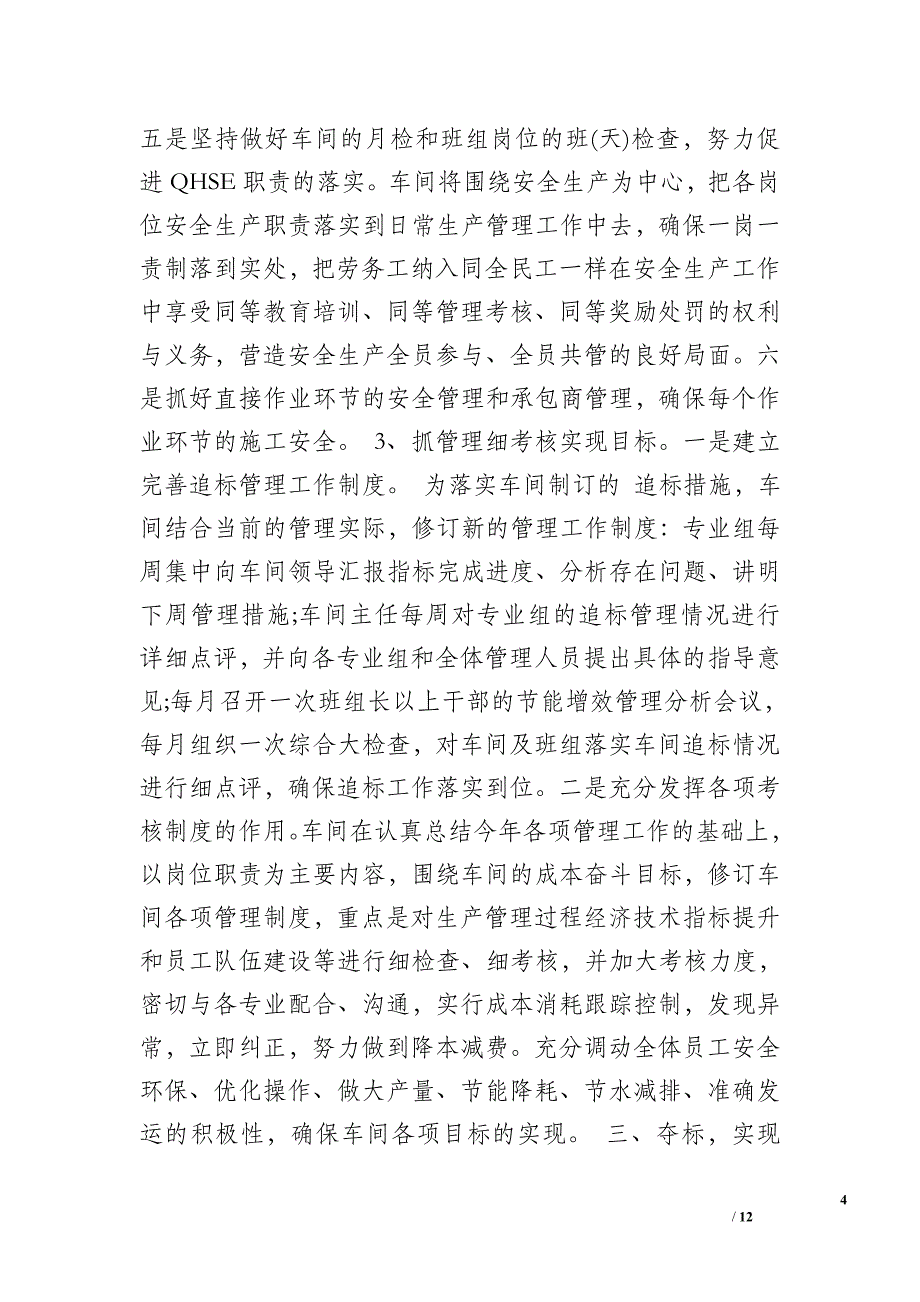 五是坚持做好车间的月检和班组岗位的班(天)检查，努力促进 QHSE 职责的落实。车间将围绕安全生产为中心，把各岗位安全生产职责落实到日常生产管理工作中去，确保一岗一责制落到实处，把劳务工纳入同全民工一样在安全生产工作中享受同等教育培训、同等管理考核、同等奖励处罚的权利与义务，营造安全生产全员参与、全员共管的良好局面。六是抓好直接作业环节的安全管理和承包商管理，确保每个作业环节的施工安全。 3、抓管理细考核实现目标。一是建立完善追标管理工作制度。 为落实车间制订的 追标措施，车间结合当前的管理实际，修订新的管理工作制度：专业组每周集中向车间领导汇报指标完成进度、分析存在问题、讲明下周管理措施;车间主任每周对专业组的追标管理情况进行详细点评，并向各专业组和全体管理人员提出具体的指导意见;每月召开一次班组长以上干部的节能增效管理分析会议，每月组织一次综合大检查，对车间及班组落实车间追标情况进行细点评，确保追标工作落实到位。二是充分发挥各项考核制度的作用。车间在认真总结今年各项管理工作的基础上，以岗位职责为主要内容，围绕车间的成本奋斗目标，修订车间各项管理制度，重点是对生产管理过程经济技术指标提升和员工队伍建设等进行细检查、细考核，并加大考核力度，密切与各专业配合、沟通，实行成本消耗跟踪控制，发现异常，立即纠正，努力做到降本减费。充分调动全体员工安全环保、优化操作、做大产量、节能降耗、节水减排、准确发运的积极性，确保车间各项目标的实现。 三、夺标，实现

4

/ 12